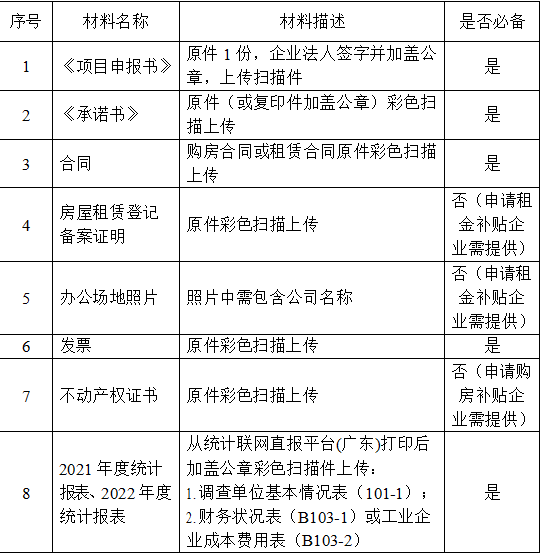 | 序号 | 材料名称 | 材料描述 | 是否必备 |
|---|---|---|---|
| 1 | 《项目申报书》 | 原件 1 份，企业法人签字并加盖公章，上传扫描件 | 是 |
| 2 | 《承诺书》 | 原件（或复印件加盖公章）彩色扫描上传 | 是 |
| 3 | 合同 | 购房合同或租赁合同原件彩色扫描上传 | 是 |
| 4 | 房屋租赁登记备案证明 | 原件彩色扫描上传 | 否（申请租金补贴企业需提供） |
| 5 | 办公场地照片 | 照片中需包含公司名称 | 否（申请租金补贴企业需提供） |
| 6 | 发票 | 原件彩色扫描上传 | 是 |
| 7 | 不动产权证书 | 原件彩色扫描上传 | 否（申请购房补贴企业需提供） |
| 8 | 2021 年度统计报表、2022 年度统计报表 | 从统计联网直报平台(广东)打印后加盖公章彩色扫描件上传：1.调查单位基本情况表（101-1）；2.财务状况表（B103-1）或工业企业成本费用表（B103-2） | 是 |